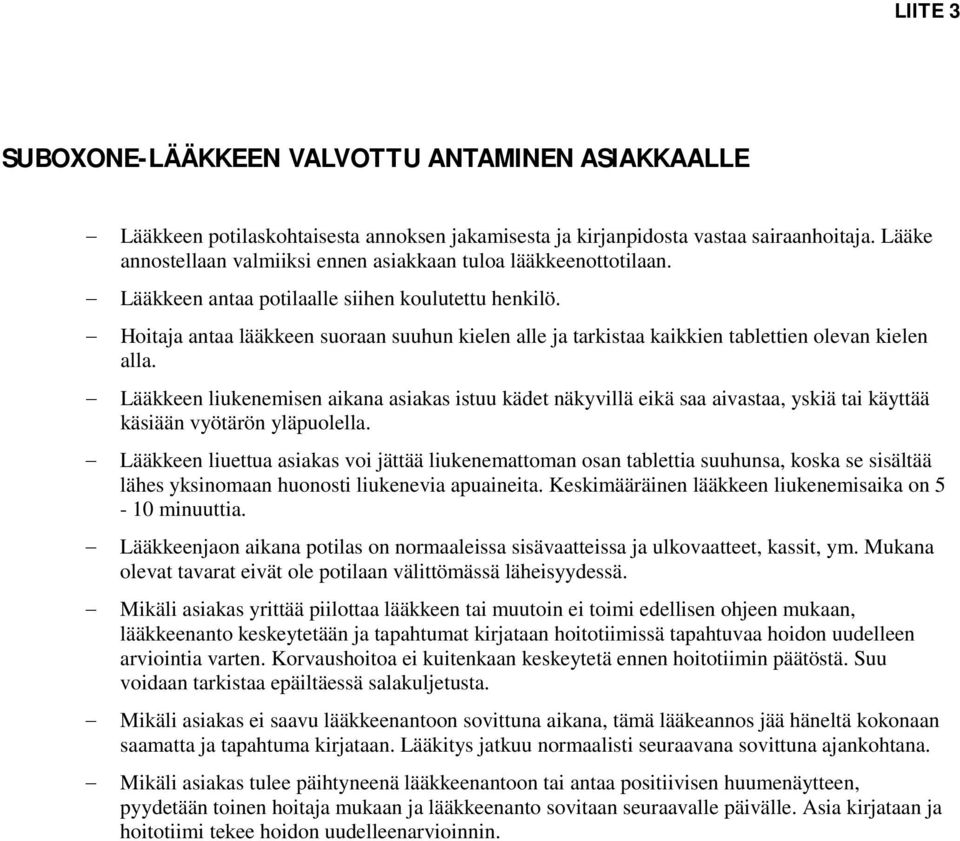 LIITE 3

SUBOXONE-LÄÄKKEEN VALVOTTU ANTAMINEN ASIAKKAALLE

– Lääkkeen potilaskohtaisesta annoksen jakamisesta ja kirjanpidosta vastaa sairaanhoitaja. Lääke annostellaan valmiiksi ennen asiakkaan tuloa lääkkeenottotilaan.

– Lääkkeen antaa potilaalle siihen koulutettu henkilö.

– Hoitaja antaa lääkkeen suoraan suuhun kielen alle ja tarkistaa kaikkien tablettien olevan kielen alla.

– Lääkkeen liukenemisen aikana asiakas istuu kädet näkyvillä eikä saa aivastaa, yskiä tai käyttää käsiään vyötärön yläpuolella.

– Lääkkeen liuettua asiakas voi jättää liukenemattoman osan tablettia suuhunsa, koska se sisältää lähes yksinomaan huonosti liukenevia apuaineita. Keskimääräinen lääkkeen liukenemisaika on 5 - 10 minuuttia.

– Lääkkeenjaon aikana potilas on normaaleissa sisävaatteissa ja ulkovaatteet, kassit, ym. Mukana olevat tavarat eivät ole potilaan välittömässä läheisyydessä.

– Mikäli asiakas yrittää piilottaa lääkkeen tai muutoin ei toimi edellisen ohjeen mukaan, lääkkeenanto keskeytetään ja tapahtumat kirjataan hoitotiimissä tapahtuvaa hoidon uudelleen arviointia varten. Korvaushoitoa ei kuitenkaan keskeytetä ennen hoitotiimin päätöstä. Suu voidaan tarkistaa epäiltäessä salakuljetusta.

– Mikäli asiakas ei saavu lääkkeenantoon sovittuna aikana, tämä lääkeannos jää häneltä kokonaan saamatta ja tapahtuma kirjataan. Lääkitys jatkuu normaalisti seuraavana sovittuna ajankohtana.

– Mikäli asiakas tulee päihtyneenä lääkkeenantoon tai antaa positiivisen huumenäytteen, pyydetään toinen hoitaja mukaan ja lääkkeenanto sovitaan seuraavalle päivälle. Asia kirjataan ja hoitotiimi tekee hoidon uudelleenarvioinnin.